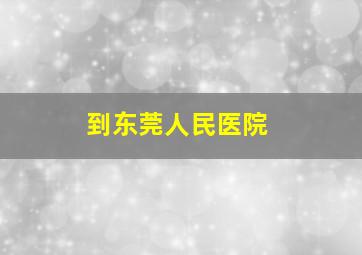 到东莞人民医院